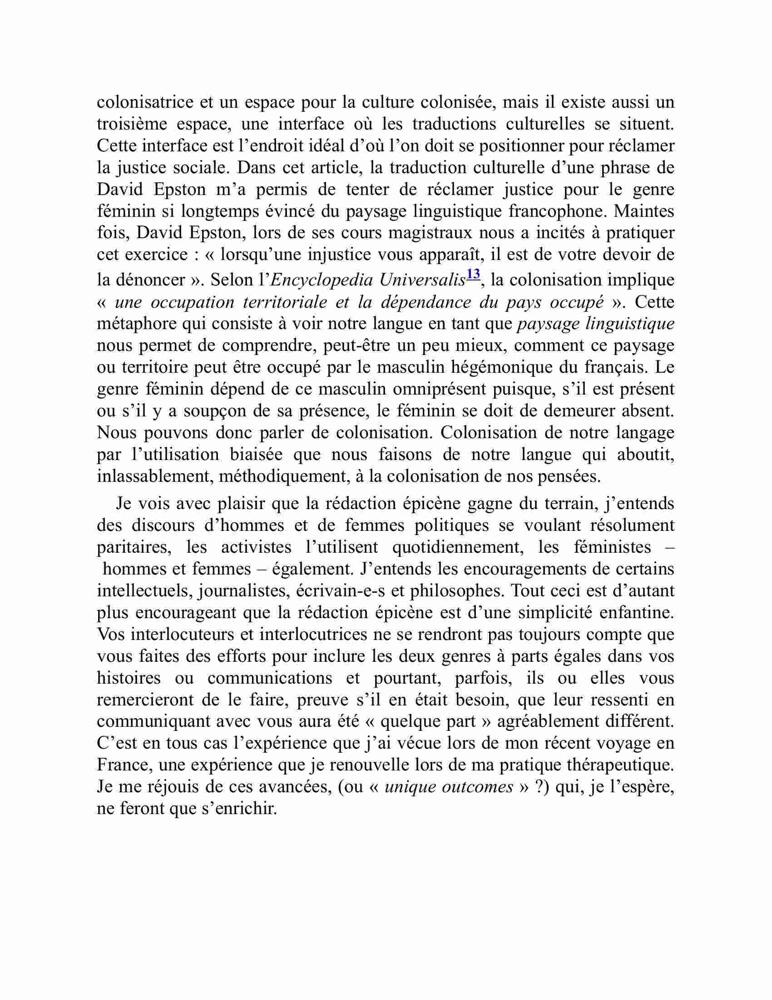 colonisatrice et un espace pour la culture colonisée, mais il existe aussi un troisième espace, une interface où les traductions culturelles se situent. Cette interface est l'endroit idéal d'où l'on doit se positionner pour réclamer la justice sociale. Dans cet article, la traduction culturelle d'une phrase de David Epston m'a permis de tenter de réclamer justice pour le genre féminin si longtemps évincé du paysage linguistique francophone. Maintes fois, David Epston, lors de ses cours magistraux nous a incités à pratiquer cet exercice : « lorsqu'une injustice vous apparaît, il est de votre devoir de la dénoncer ». Selon l'Encyclopedia Universalis$^{13}$, la colonisation implique « une occupation territoriale et la dépendance du pays occupé ». Cette métaphore qui consiste à voir notre langue en tant que paysage linguistique nous permet de comprendre, peut-être un peu mieux, comment ce paysage ou territoire peut être occupé par le masculin hégémonique du français. Le genre féminin dépend de ce masculin omniprésent puisque, s'il est présent ou s'il y a soupçon de sa présence, le féminin se doit de demeurer absent. Nous pouvons donc parler de colonisation. Colonisation de notre langage par l'utilisation biaisée que nous faisons de notre langue qui aboutit, inlassablement, méthodiquement, à la colonisation de nos pensées.

Je vois avec plaisir que la rédaction épicène gagne du terrain, j'entends des discours d'hommes et de femmes politiques se voulant résolument paritaires, les activistes l'utilisent quotidiennement, les féministes – hommes et femmes – également. J'entends les encouragements de certains intellectuels, journalistes, écrivain-e-s et philosophes. Tout ceci est d'autant plus encourageant que la rédaction épicène est d'une simplicité enfantine. Vos interlocuteurs et interlocutrices ne se rendront pas toujours compte que vous faites des efforts pour inclure les deux genres à parts égales dans vos histoires ou communications et pourtant, parfois, ils ou elles vous remercieront de le faire, preuve s'il en était besoin, que leur ressenti en communiquant avec vous aura été « quelque part » agréablement différent. C'est en tous cas l'expérience que j'ai vécue lors de mon récent voyage en France, une expérience que je renouvelle lors de ma pratique thérapeutique. Je me réjouis de ces avancées, (ou « unique outcomes » ?) qui, je l'espère, ne feront que s'enrichir.